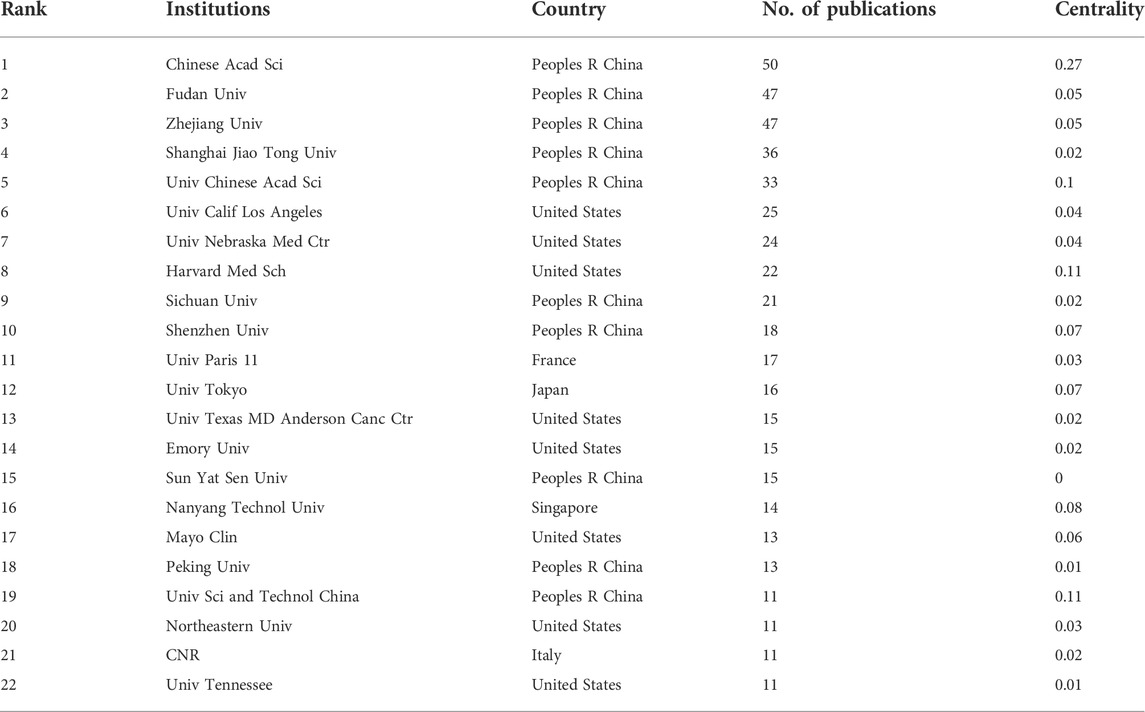 | Rank | Institutions | Country | No. of publications | Centrality |
|---|---|---|---|---|
| 1 | Chinese Acad Sci | Peoples R China | 50 | 0.27 |
| 2 | Fudan Univ | Peoples R China | 47 | 0.05 |
| 3 | Zhejiang Univ | Peoples R China | 47 | 0.05 |
| 4 | Shanghai Jiao Tong Univ | Peoples R China | 36 | 0.02 |
| 5 | Univ Chinese Acad Sci | Peoples R China | 33 | 0.1 |
| 6 | Univ Calif Los Angeles | United States | 25 | 0.04 |
| 7 | Univ Nebraska Med Ctr | United States | 24 | 0.04 |
| 8 | Harvard Med Sch | United States | 22 | 0.11 |
| 9 | Sichuan Univ | Peoples R China | 21 | 0.02 |
| 10 | Shenzhen Univ | Peoples R China | 18 | 0.07 |
| 11 | Univ Paris 11 | France | 17 | 0.03 |
| 12 | Univ Tokyo | Japan | 16 | 0.07 |
| 13 | Univ Texas MD Anderson Canc Ctr | United States | 15 | 0.02 |
| 14 | Emory Univ | United States | 15 | 0.02 |
| 15 | Sun Yat Sen Univ | Peoples R China | 15 | 0 |
| 16 | Nanyang Technol Univ | Singapore | 14 | 0.08 |
| 17 | Mayo Clin | United States | 13 | 0.06 |
| 18 | Peking Univ | Peoples R China | 13 | 0.01 |
| 19 | Univ Sci and Technol China | Peoples R China | 11 | 0.11 |
| 20 | Northeastern Univ | United States | 11 | 0.03 |
| 21 | CNR | Italy | 11 | 0.02 |
| 22 | Univ Tennessee | United States | 11 | 0.01 |